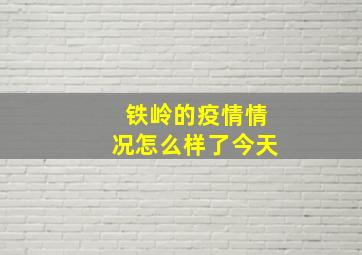 铁岭的疫情情况怎么样了今天